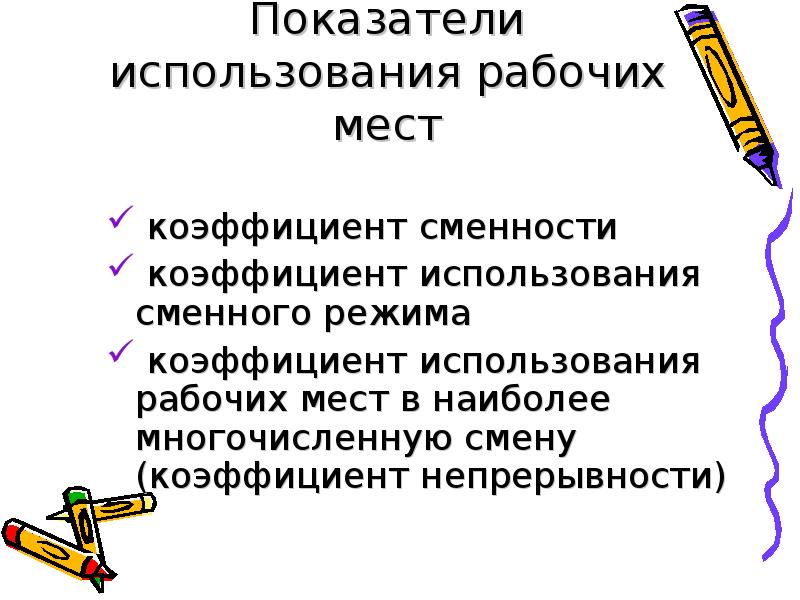 Показатели использования рабочих мест

✓ коэффициент сменности

✓ коэффициент использования сменного режима

✓ коэффициент использования рабочих мест в наиболее многочисленную смену (коэффициент непрерывности)